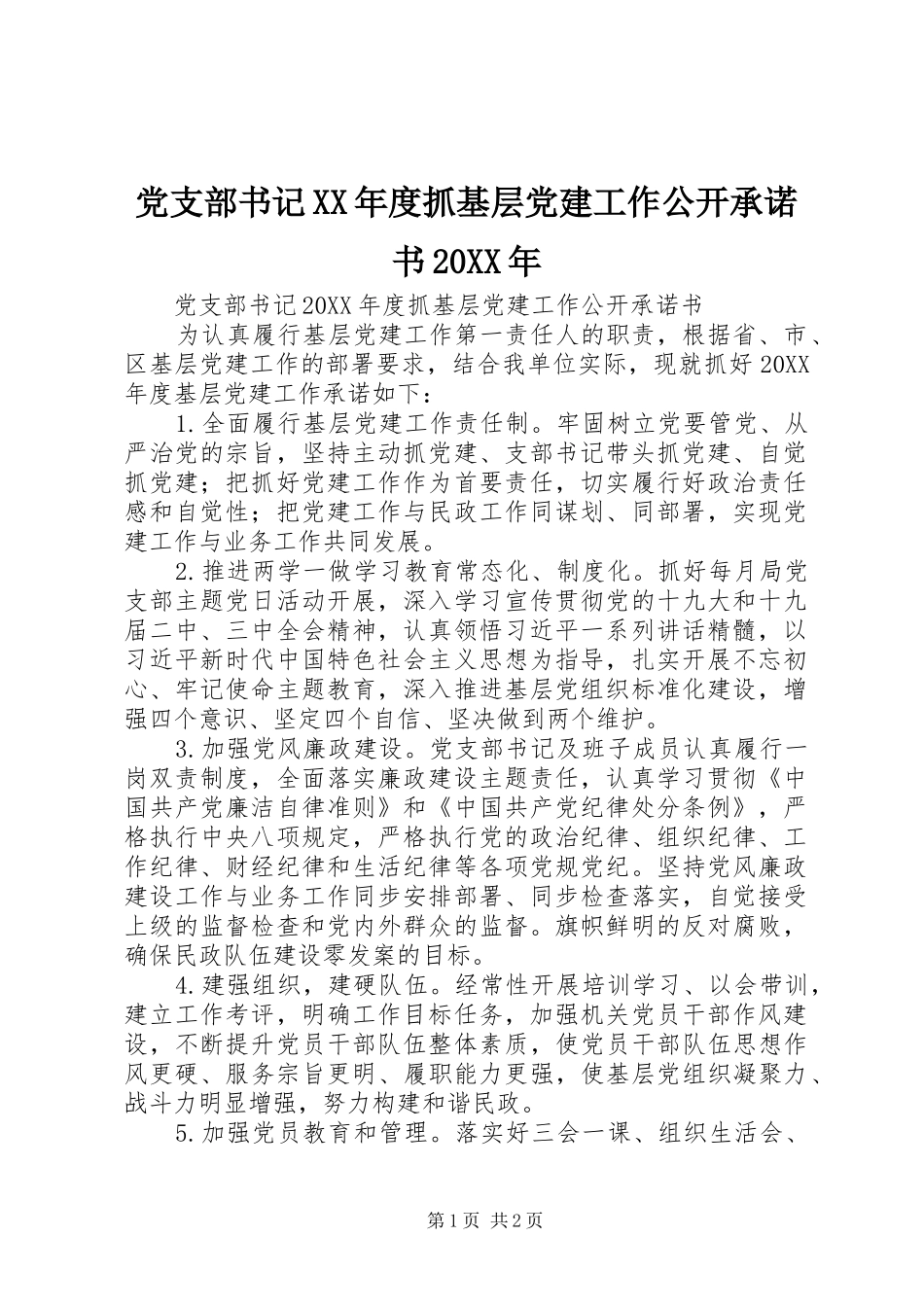 党支部书记XX年度抓基层党建工作公开承诺书20XX年

党支部书记20XX年度抓基层党建工作公开承诺书

为认真履行基层党建工作第一责任人的职责，根据省、市、区基层党建工作的部署要求，结合我单位实际，现就抓好20XX年度基层党建工作承诺如下：

1.全面履行基层党建工作责任制。牢固树立党要管党、从严治党的宗旨，坚持主动抓党建、支部书记带头抓党建、自觉抓党建；把抓好党建工作作为首要责任，切实履行好政治责任感和自觉性；把党建工作与民政工作同谋划、同部署，实现党建工作与业务工作共同发展。

2.推进两学一做学习教育常态化、制度化。抓好每月局党支部主题党日活动开展，深入学习宣传贯彻党的十九大和十九届二中、三中全会精神，认真领悟习近平一系列讲话精髓，以习近平新时代中国特色社会主义思想为指导，扎实开展不忘初心、牢记使命主题教育，深入推进基层党组织标准化建设，增强四个意识、坚定四个自信、坚决做到两个维护。

3.加强党风廉政建设。党支部书记及班子成员认真履行一岗双责制度，全面落实廉政建设主题责任，认真学习贯彻《中国共产党廉洁自律准则》和《中国共产党纪律处分条例》，严格执行中央八项规定，严格执行党的政治纪律、组织纪律、工作纪律、财经纪律和生活纪律等各项党规党纪。坚持党风廉政建设工作与业务工作同步安排部署、同步检查落实，自觉接受上级的监督检查和党内外群众的监督。旗帜鲜明的反对腐败，确保民政队伍建设零发案的目标。

4.建强组织，建硬队伍。经常性开展培训学习、以会带训，建立工作考评，明确工作目标任务，加强机关党员干部作风建设，不断提升党员干部队伍整体素质，使党员干部队伍思想作风更硬、服务宗旨更明、履职能力更强，使基层党组织凝聚力、战斗力明显增强，努力构建和谐民政。

5.加强党员教育和管理。落实好三会一课、组织生活会、

第1页 共2页